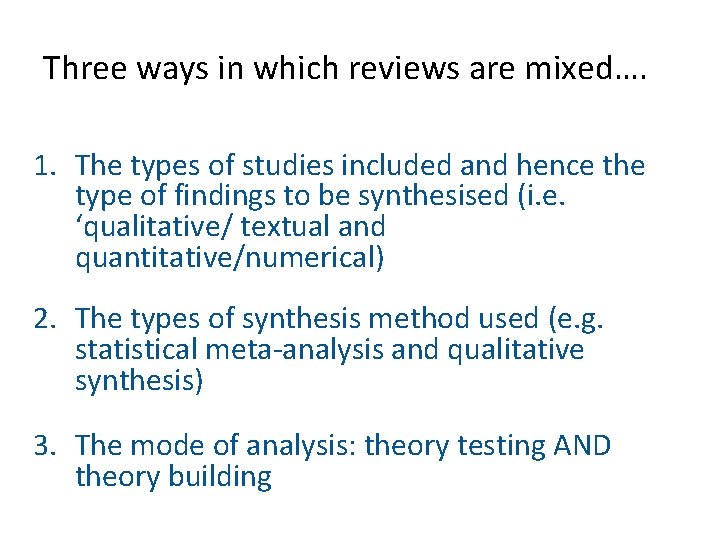 Three ways in which reviews are mixed….

1. The types of studies included and hence the type of findings to be synthesised (i.e. 'qualitative/ textual and quantitative/numerical)

2. The types of synthesis method used (e.g. statistical meta-analysis and qualitative synthesis)

3. The mode of analysis: theory testing AND theory building